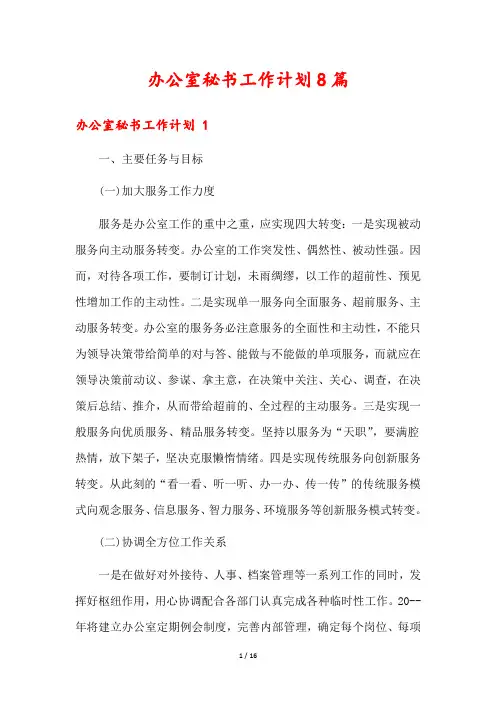 办公室秘书工作计划8篇

办公室秘书工作计划 1

一、主要任务与目标

(一)加大服务工作力度

服务是办公室工作的重中之重，应实现四大转变：一是实现被动服务向主动服务转变。办公室的工作突发性、偶然性、被动性强。因而，对待各项工作，要制订计划，未雨绸缪，以工作的超前性、预见性增加工作的主动性。二是实现单一服务向全面服务、超前服务、主动服务转变。办公室的服务务必注意服务的全面性和主动性，不能只为领导决策带给简单的对与答、能做与不能做的单项服务，而就应在领导决策前动议、参谋、拿主意，在决策中关注、关心、调查，在决策后总结、推介，从而带给超前的、全过程的主动服务。三是实现一般服务向优质服务、精品服务转变。坚持以服务为“天职”，要满腔热情，放下架子，坚决克服懒惰情绪。四是实现传统服务向创新服务转变。从此刻的“看一看、听一听、办一办、传一传”的传统服务模式向观念服务、信息服务、智力服务、环境服务等创新服务模式转变。

(二)协调全方位工作关系

一是在做好对外接待、人事、档案管理等一系列工作的同时，发挥好枢纽作用，用心协调配合各部门认真完成各种临时性工作。20--年将建立办公室定期例会制度，完善内部管理，确定每个岗位、每项

1 / 16